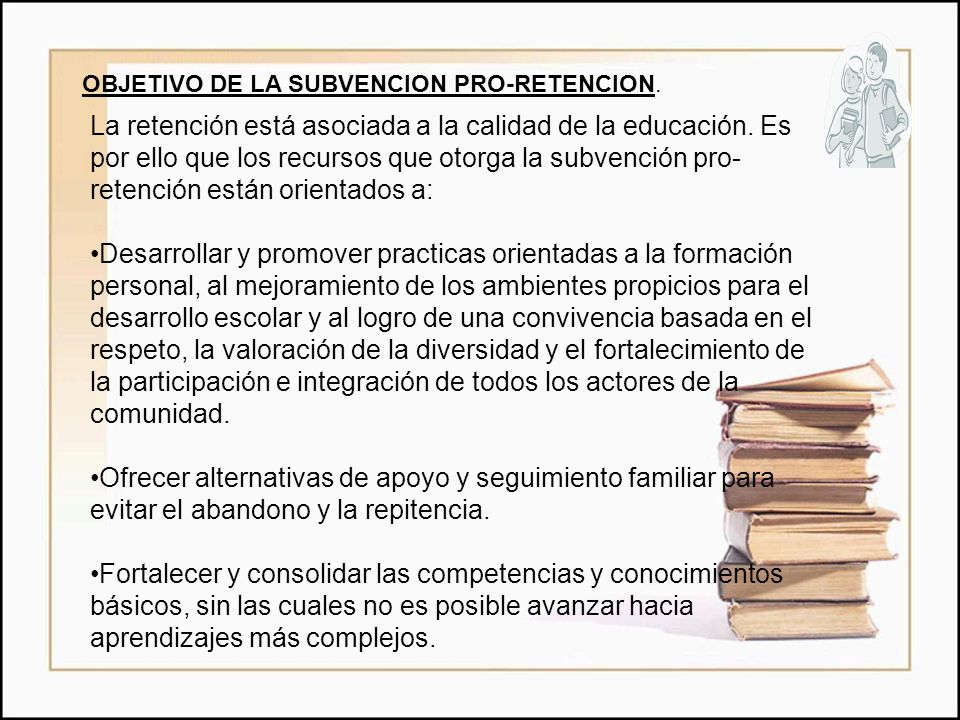 OBJETIVO DE LA SUBVENCION PRO-RETENCION.

La retención está asociada a la calidad de la educación. Es por ello que los recursos que otorga la subvención pro-retención están orientados a:

•Desarrollar y promover practicas orientadas a la formación personal, al mejoramiento de los ambientes propicios para el desarrollo escolar y al logro de una convivencia basada en el respeto, la valoración de la diversidad y el fortalecimiento de la participación e integración de todos los actores de la comunidad.

•Ofrecer alternativas de apoyo y seguimiento familiar para evitar el abandono y la repitencia.

•Fortalecer y consolidar las competencias y conocimientos básicos, sin las cuales no es posible avanzar hacia aprendizajes más complejos.